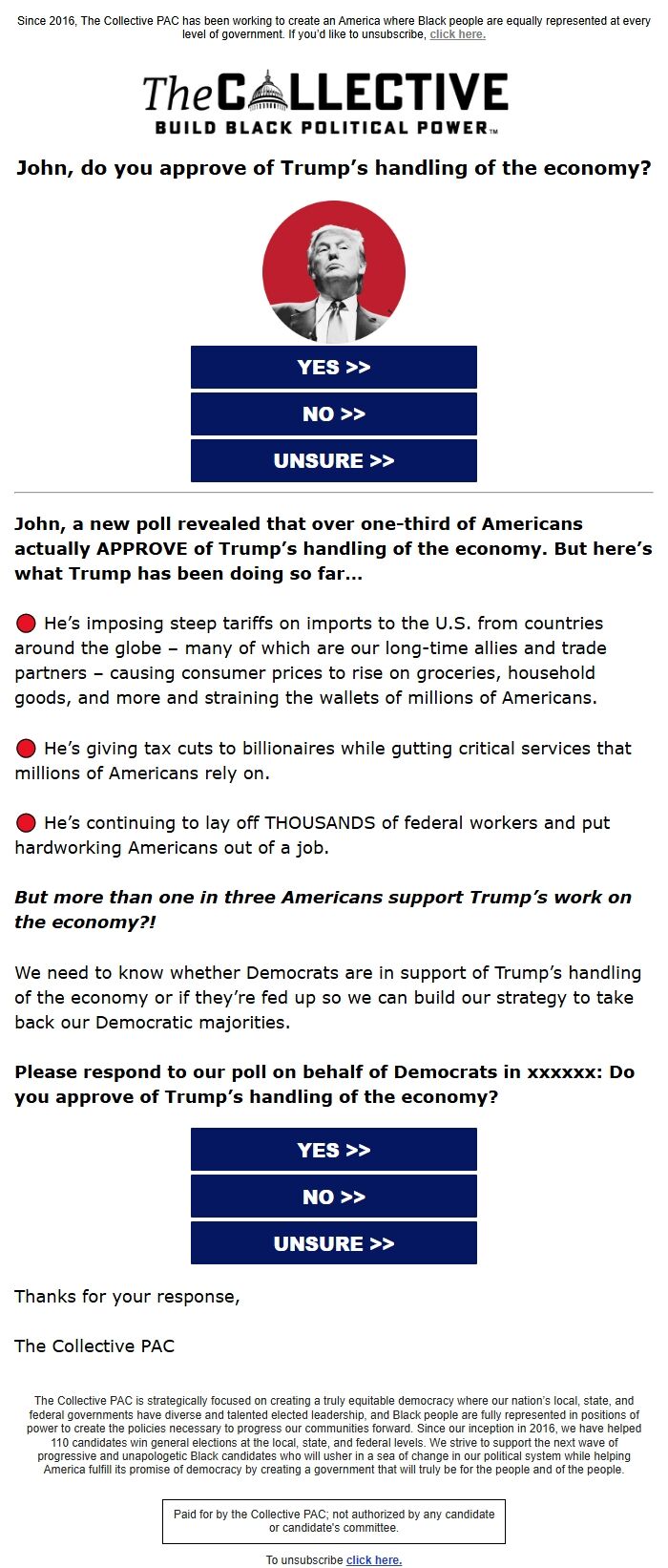 Since 2016, The Collective PAC has been working to create an America where Black people are equally represented at every level of government. If you'd like to unsubscribe, click here.

The COLLECTIVE
BUILD BLACK POLITICAL POWER™

John, do you approve of Trump's handling of the economy?

YES >>

NO >>

UNSURE >>

John, a new poll revealed that over one-third of Americans actually APPROVE of Trump's handling of the economy. But here's what Trump has been doing so far…

He's imposing steep tariffs on imports to the U.S. from countries around the globe – many of which are our long-time allies and trade partners – causing consumer prices to rise on groceries, household goods, and more and straining the wallets of millions of Americans.

He's giving tax cuts to billionaires while gutting critical services that millions of Americans rely on.

He's continuing to lay off THOUSANDS of federal workers and put hardworking Americans out of a job.

But more than one in three Americans support Trump's work on the economy?!

We need to know whether Democrats are in support of Trump's handling of the economy or if they're fed up so we can build our strategy to take back our Democratic majorities.

Please respond to our poll on behalf of Democrats in xxxxxx: Do you approve of Trump's handling of the economy?

YES >>

NO >>

UNSURE >>

Thanks for your response,

The Collective PAC

The Collective PAC is strategically focused on creating a truly equitable democracy where our nation's local, state, and federal governments have diverse and talented elected leadership, and Black people are fully represented in positions of power to create the policies necessary to progress our communities forward. Since our inception in 2016, we have helped 110 candidates win general elections at the local, state, and federal levels. We strive to support the next wave of progressive and unapologetic Black candidates who will usher in a sea of change in our political system while helping America fulfill its promise of democracy by creating a government that will truly be for the people and of the people.

Paid for by the Collective PAC; not authorized by any candidate or candidate's committee.

To unsubscribe click here.